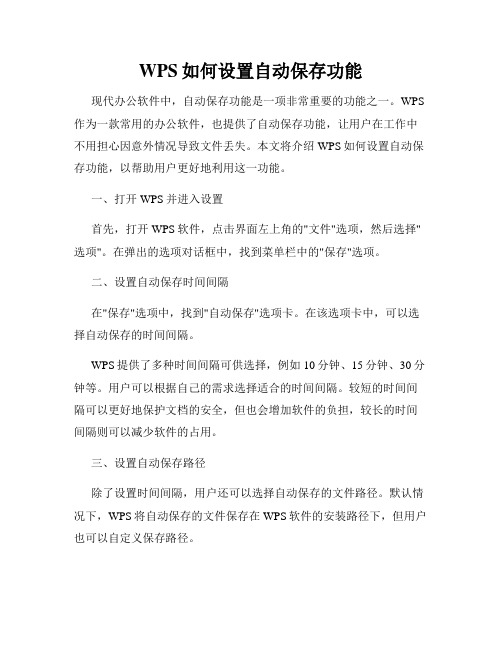 WPS 如何设置自动保存功能

现代办公软件中，自动保存功能是一项非常重要的功能之一。WPS 作为一款常用的办公软件，也提供了自动保存功能，让用户在工作中不用担心因意外情况导致文件丢失。本文将介绍 WPS 如何设置自动保存功能，以帮助用户更好地利用这一功能。

一、打开 WPS 并进入设置

首先，打开 WPS 软件，点击界面左上角的"文件"选项，然后选择"选项"。在弹出的选项对话框中，找到菜单栏中的"保存"选项。

二、设置自动保存时间间隔

在"保存"选项中，找到"自动保存"选项卡。在该选项卡中，可以选择自动保存的时间间隔。

WPS 提供了多种时间间隔可供选择，例如 10 分钟、15 分钟、30 分钟等。用户可以根据自己的需求选择适合的时间间隔。较短的时间间隔可以更好地保护文档的安全，但也会增加软件的负担，较长的时间间隔则可以减少软件的占用。

三、设置自动保存路径

除了设置时间间隔，用户还可以选择自动保存的文件路径。默认情况下，WPS 将自动保存的文件保存在 WPS 软件的安装路径下，但用户也可以自定义保存路径。